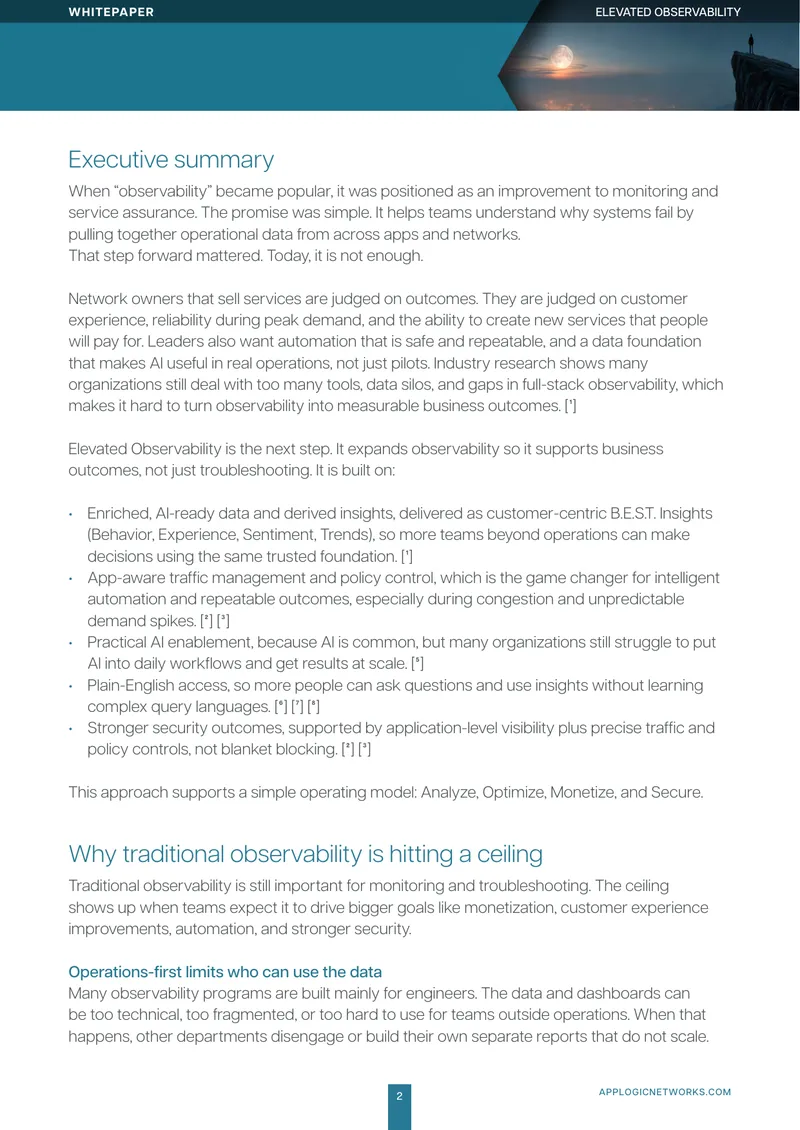 WHITEPAPER
ELEVATED OBSERVABILITY

Executive summary

When "observability" became popular, it was positioned as an improvement to monitoring and service assurance. The promise was simple. It helps teams understand why systems fail by pulling together operational data from across apps and networks.
That step forward mattered. Today, it is not enough.

Network owners that sell services are judged on outcomes. They are judged on customer experience, reliability during peak demand, and the ability to create new services that people will pay for. Leaders also want automation that is safe and repeatable, and a data foundation that makes AI useful in real operations, not just pilots. Industry research shows many organizations still deal with too many tools, data silos, and gaps in full-stack observability, which makes it hard to turn observability into measurable business outcomes. [$^{1}$]

Elevated Observability is the next step. It expands observability so it supports business outcomes, not just troubleshooting. It is built on:

• Enriched, AI-ready data and derived insights, delivered as customer-centric B.E.S.T. Insights (Behavior, Experience, Sentiment, Trends), so more teams beyond operations can make decisions using the same trusted foundation. [$^{1}$]
• App-aware traffic management and policy control, which is the game changer for intelligent automation and repeatable outcomes, especially during congestion and unpredictable demand spikes. [$^{2}$] [$^{3}$]
• Practical AI enablement, because AI is common, but many organizations still struggle to put AI into daily workflows and get results at scale. [$^{5}$]
• Plain-English access, so more people can ask questions and use insights without learning complex query languages. [$^{6}$] [$^{7}$] [$^{8}$]
• Stronger security outcomes, supported by application-level visibility plus precise traffic and policy controls, not blanket blocking. [$^{2}$] [$^{3}$]

This approach supports a simple operating model: Analyze, Optimize, Monetize, and Secure.

Why traditional observability is hitting a ceiling

Traditional observability is still important for monitoring and troubleshooting. The ceiling shows up when teams expect it to drive bigger goals like monetization, customer experience improvements, automation, and stronger security.

Operations-first limits who can use the data
Many observability programs are built mainly for engineers. The data and dashboards can be too technical, too fragmented, or too hard to use for teams outside operations. When that happens, other departments disengage or build their own separate reports that do not scale.

2
APPLOGICNETWORKS.COM